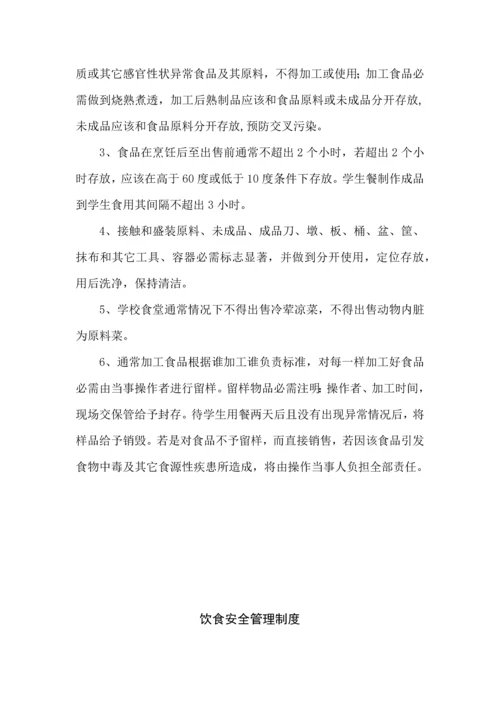 质或其它感官性状异常食品及其原料，不得加工或使用；加工食品必需做到烧熟煮透，加工后熟制品应该和食品原料或未成品分开存放，未成品应该和食品原料分开存放，预防交叉污染。

3、食品在烹饪后至出售前通常不超出 2 个小时，若超出 2 个小时存放，应该在高于 60 度或低于 10 度条件下存放。学生餐制作成品到学生食用其间隔不超出 3 小时。

4、接触和盛装原料、未成品、成品刀、墩、板、桶、盆、筐、抹布和其它工具、容器必需标志显著，并做到分开使用，定位存放，用后洗净，保持清洁。

5、学校食堂通常情况下不得出售冷荤凉菜，不得出售动物内脏为原料菜。

6、通常加工食品根据谁加工谁负责标准，对每一样加工好食品必需由当事操作者进行留样。留样物品必需注明：操作者、加工时间，现场交保管给予封存。待学生用餐两天后且没有出现异常情况后，将样品给予销毁。若是对食品不予留样，而直接销售，若因该食品引发食物中毒及其它食源性疾患所造成，将由操作当事人负担全部责任。

饮食安全管理制度